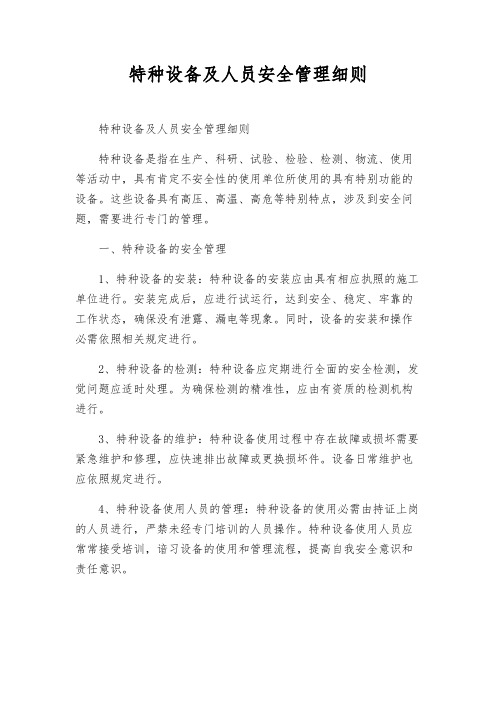 特种设备及人员安全管理细则

特种设备及人员安全管理细则

特种设备是指在生产、科研、试验、检验、检测、物流、使用等活动中，具有肯定不安全性的使用单位所使用的具有特别功能的设备。这些设备具有高压、高温、高危等特别特点，涉及到安全问题，需要进行专门的管理。

一、特种设备的安全管理

1、特种设备的安装：特种设备的安装应由具有相应执照的施工单位进行。安装完成后，应进行试运行，达到安全、稳定、牢靠的工作状态，确保没有泄露、漏电等现象。同时，设备的安装和操作必需依照相关规定进行。

2、特种设备的检测：特种设备应定期进行全面的安全检测，发觉问题应适时处理。为确保检测的精准性，应由有资质的检测机构进行。

3、特种设备的维护：特种设备使用过程中存在故障或损坏需要紧急维护和修理，应快速排出故障或更换损坏件。设备日常维护也应依照规定进行。

4、特种设备使用人员的管理：特种设备的使用必需由持证上岗的人员进行，严禁未经专门培训的人员操作。特种设备使用人员应常常接受培训，谙习设备的使用和管理流程，提高自我安全意识和责任意识。